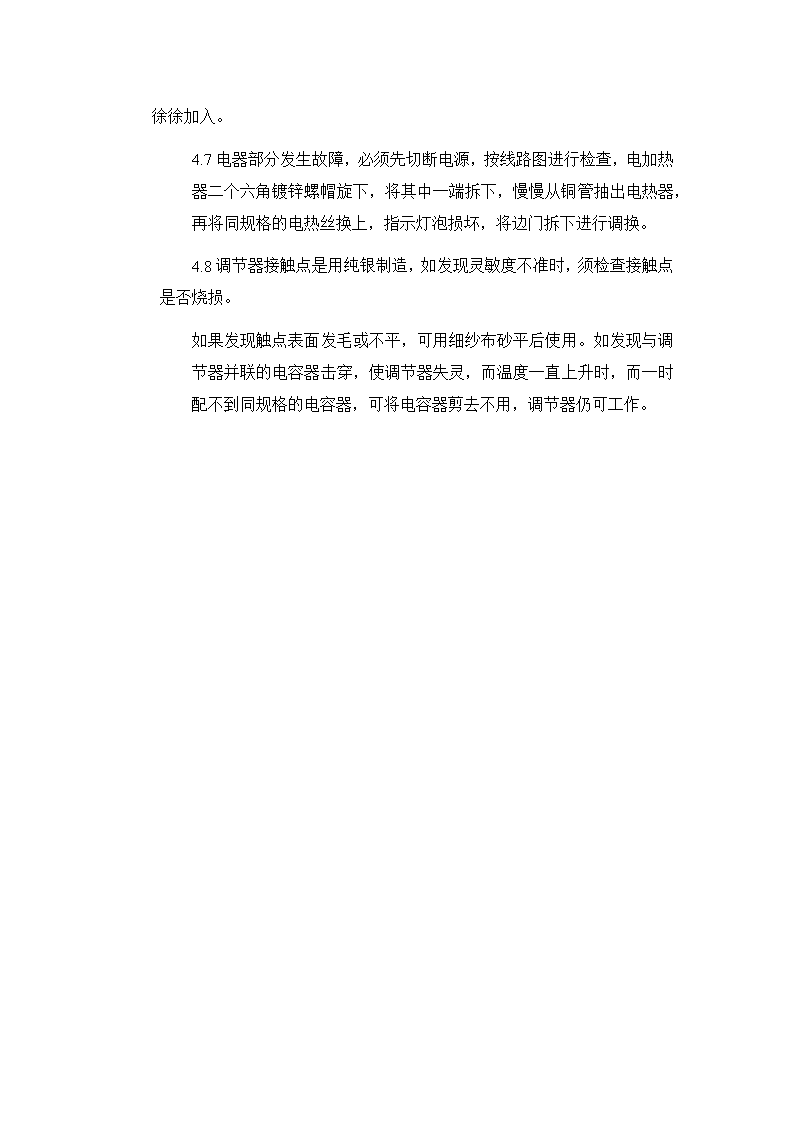 徐徐加入。

4.7 电器部分发生故障，必须先切断电源，按线路图进行检查，电加热器二个六角镀锌螺帽旋下，将其中一端拆下，慢慢从铜管抽出电热器，再将同规格的电热丝换上，指示灯泡损坏，将边门拆下进行调换。

4.8 调节器接触点是用纯银制造，如发现灵敏度不准时，须检查接触点是否烧损。

如果发现触点表面发毛或不平，可用细纱布砂平后使用。如发现与调节器并联的电容器击穿，使调节器失灵，而温度一直上升时，而一时配不到同规格的电容器，可将电容器剪去不用，调节器仍可工作。